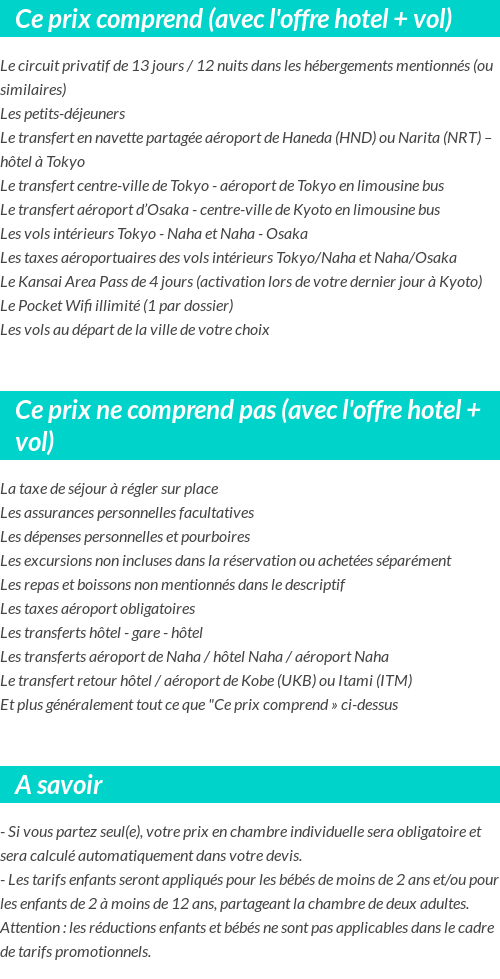 Ce prix comprend (avec l'offre hotel + vol)

Le circuit privatif de 13 jours / 12 nuits dans les hébergements mentionnés (ou similaires)
Les petits-déjeuners
Le transfert en navette partagée aéroport de Haneda (HND) ou Narita (NRT) – hôtel à Tokyo
Le transfert centre-ville de Tokyo - aéroport de Tokyo en limousine bus
Le transfert aéroport d'Osaka - centre-ville de Kyoto en limousine bus
Les vols intérieurs Tokyo - Naha et Naha - Osaka
Les taxes aéroportuaires des vols intérieurs Tokyo/Naha et Naha/Osaka
Le Kansai Area Pass de 4 jours (activation lors de votre dernier jour à Kyoto)
Le Pocket Wifi illimité (1 par dossier)
Les vols au départ de la ville de votre choix

Ce prix ne comprend pas (avec l'offre hotel + vol)

La taxe de séjour à régler sur place
Les assurances personnelles facultatives
Les dépenses personnelles et pourboires
Les excursions non incluses dans la réservation ou achetées séparément
Les repas et boissons non mentionnés dans le descriptif
Les taxes aéroport obligatoires
Les transferts hôtel - gare - hôtel
Les transferts aéroport de Naha / hôtel Naha / aéroport Naha
Le transfert retour hôtel / aéroport de Kobe (UKB) ou Itami (ITM)
Et plus généralement tout ce que "Ce prix comprend » ci-dessus

A savoir

- Si vous partez seul(e), votre prix en chambre individuelle sera obligatoire et sera calculé automatiquement dans votre devis.
- Les tarifs enfants seront appliqués pour les bébés de moins de 2 ans et/ou pour les enfants de 2 à moins de 12 ans, partageant la chambre de deux adultes.
Attention : les réductions enfants et bébés ne sont pas applicables dans le cadre de tarifs promotionnels.